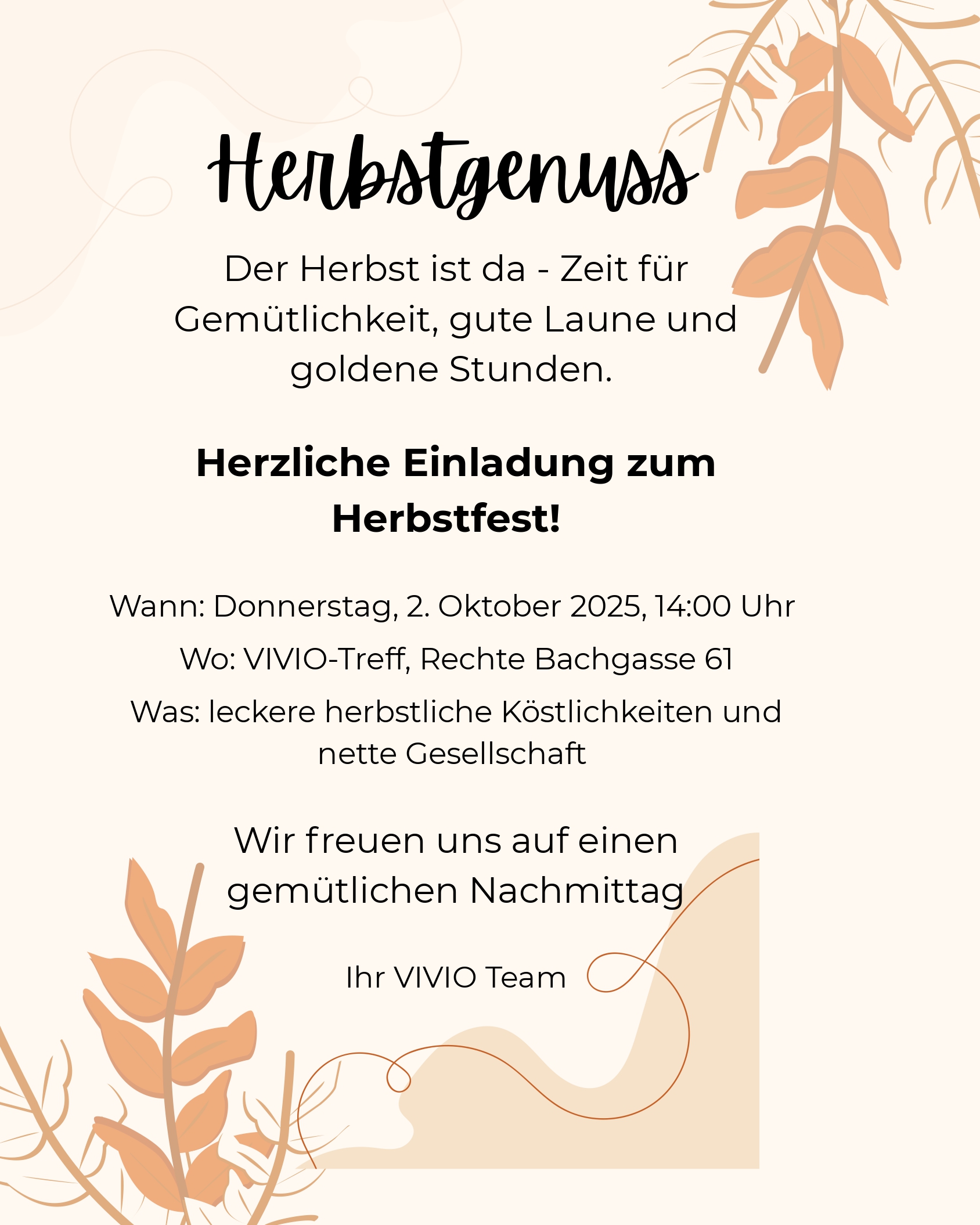 Herbstgenuss

Der Herbst ist da - Zeit für Gemütlichkeit, gute Laune und goldene Stunden.

Herzliche Einladung zum Herbstfest!

Wann: Donnerstag, 2. Oktober 2025, 14:00 Uhr

Wo: VIVIO-Treff, Rechte Bachgasse 61

Was: leckere herbstliche Köstlichkeiten und nette Gesellschaft

Wir freuen uns auf einen gemütlichen Nachmittag

Ihr VIVIO Team